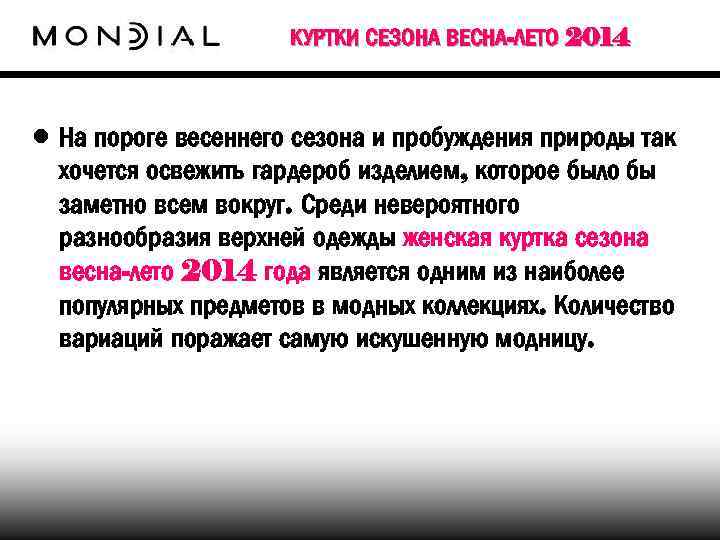 MONDIAL

КУРТКИ СЕЗОНА ВЕСНА-ЛЕТО 2014

• На пороге весеннего сезона и пробуждения природы так хочется освежить гардероб изделием, которое было бы заметно всем вокруг. Среди невероятного разнообразия верхней одежды женская куртка сезона весна-лето 2014 года является одним из наиболее популярных предметов в модных коллекциях. Количество вариаций поражает самую искушенную модницу.